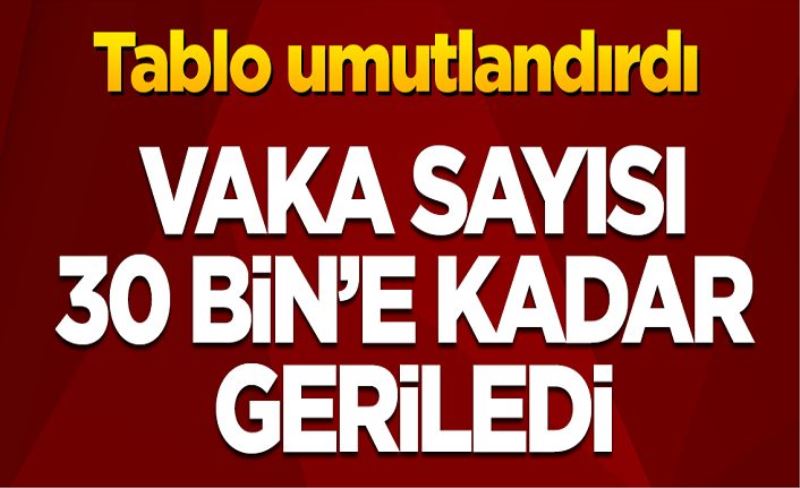 Tablo umutlandırdı

VAKA SAYISI 30 BİN'E KADAR GERİLEDİ